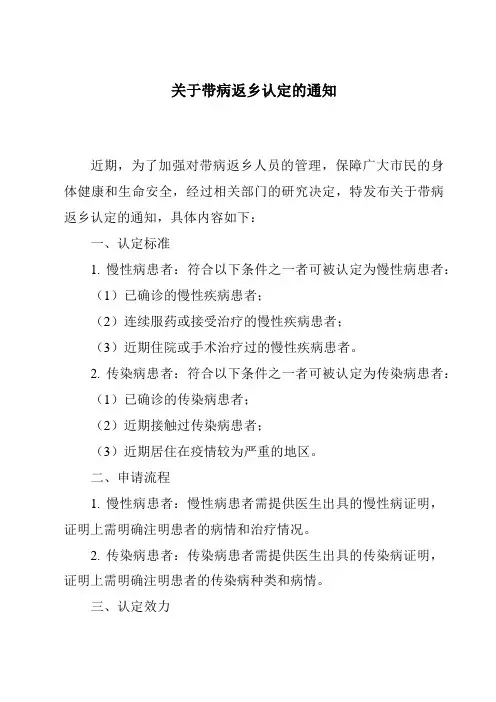 关于带病返乡认定的通知

近期，为了加强对带病返乡人员的管理，保障广大市民的身体健康和生命安全，经过相关部门的研究决定，特发布关于带病返乡认定的通知，具体内容如下：

一、认定标准

1. 慢性病患者：符合以下条件之一者可被认定为慢性病患者：

（1）已确诊的慢性疾病患者；

（2）连续服药或接受治疗的慢性疾病患者；

（3）近期住院或手术治疗过的慢性疾病患者。

2. 传染病患者：符合以下条件之一者可被认定为传染病患者：

（1）已确诊的传染病患者；

（2）近期接触过传染病患者；

（3）近期居住在疫情较为严重的地区。

二、申请流程

1. 慢性病患者：慢性病患者需提供医生出具的慢性病证明，证明上需明确注明患者的病情和治疗情况。

2. 传染病患者：传染病患者需提供医生出具的传染病证明，证明上需明确注明患者的传染病种类和病情。

三、认定效力